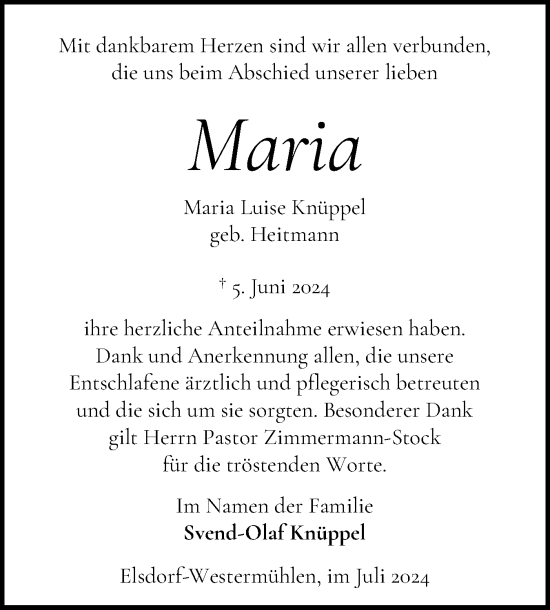 Mit dankbarem Herzen sind wir allen verbunden, die uns beim Abschied unserer lieben

Maria

Maria Luise Knüppel
geb. Heitmann

† 5. Juni 2024

ihre herzliche Anteilnahme erwiesen haben. Dank und Anerkennung allen, die unsere Entschlafene ärztlich und pflegerisch betreuten und die sich um sie sorgten. Besonderer Dank gilt Herrn Pastor Zimmermann-Stock für die tröstenden Worte.

Im Namen der Familie
Svend-Olaf Knüppel

Elsdorf-Westermühlen, im Juli 2024